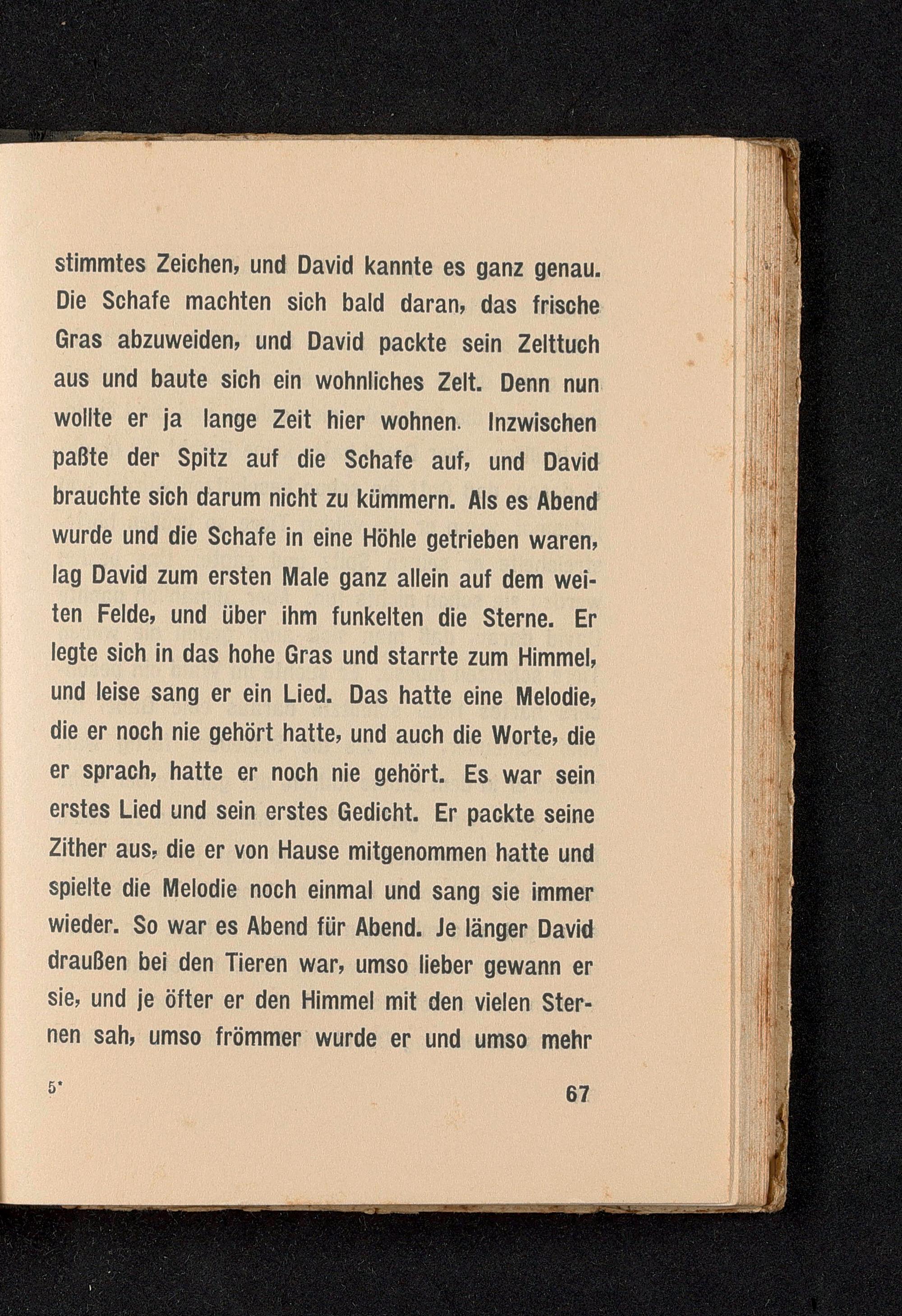 stimmtes Zeichen, und David kannte es ganz genau. Die Schafe machten sich bald daran, das frische Gras abzuweiden, und David packte sein Zelttuch aus und baute sich ein wohnliches Zelt. Denn nun wollte er ja lange Zeit hier wohnen. Inzwischen paßte der Spitz auf die Schafe auf, und David brauchte sich darum nicht zu kümmern. Als es Abend wurde und die Schafe in eine Höhle getrieben waren, lag David zum ersten Male ganz allein auf dem weiten Felde, und über ihm funkelten die Sterne. Er legte sich in das hohe Gras und starrte zum Himmel, und leise sang er ein Lied. Das hatte eine Melodie, die er noch nie gehört hatte, und auch die Worte, die er sprach, hatte er noch nie gehört. Es war sein erstes Lied und sein erstes Gedicht. Er packte seine Zither aus, die er von Hause mitgenommen hatte und spielte die Melodie noch einmal und sang sie immer wieder. So war es Abend für Abend. Je länger David draußen bei den Tieren war, umso lieber gewann er sie, und je öfter er den Himmel mit den vielen Sternen sah, umso frömmer wurde er und umso mehr

5*

67